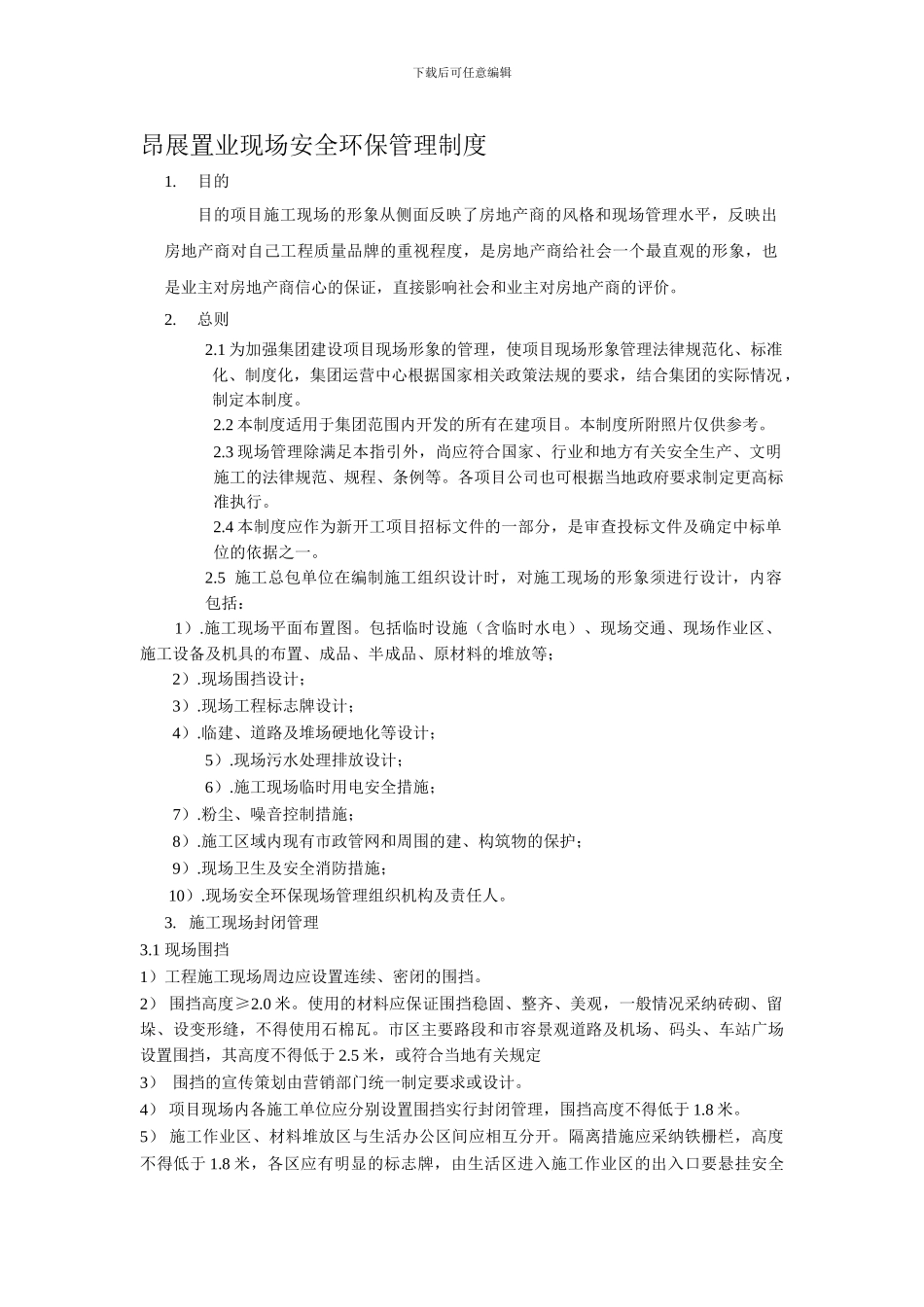 下载后可任意编辑

昂展置业现场安全环保管理制度

1. 目的

目的项目施工现场的形象从侧面反映了房地产商的风格和现场管理水平，反映出房地产商对自己工程质量品牌的重视程度，是房地产商给社会一个最直观的形象，也是业主对房地产商信心的保证，直接影响社会和业主对房地产商的评价。

2. 总则

2.1 为加强集团建设项目现场形象的管理，使项目现场形象管理法律规范化、标准化、制度化，集团运营中心根据国家相关政策法规的要求，结合集团的实际情况，制定本制度。

2.2 本制度适用于集团范围内开发的所有在建项目。本制度所附照片仅供参考。

2.3 现场管理除满足本指引外，尚应符合国家、行业和地方有关安全生产、文明施工的法律规范、规程、条例等。各项目公司也可根据当地政府要求制定更高标准执行。

2.4 本制度应作为新开工项目招标文件的一部分，是审查投标文件及确定中标单位的依据之一。

2.5 施工总包单位在编制施工组织设计时，对施工现场的形象须进行设计，内容包括：

1）.施工现场平面布置图。包括临时设施（含临时水电）、现场交通、现场作业区、施工设备及机具的布置、成品、半成品、原材料的堆放等；

2）.现场围挡设计；

3）.现场工程标志牌设计；

4）.临建、道路及堆场硬地化等设计；

5）.现场污水处理排放设计；

6）.施工现场临时用电安全措施；

7）.粉尘、噪音控制措施；

8）.施工区域内现有市政管网和周围的建、构筑物的保护；

9）.现场卫生及安全消防措施；

10）.现场安全环保现场管理组织机构及责任人。

3. 施工现场封闭管理

3.1 现场围挡

1）工程施工现场周边应设置连续、密闭的围挡。

2） 围挡高度≥2.0 米。使用的材料应保证围挡稳固、整齐、美观，一般情况采纳砖砌、留垛、设变形缝，不得使用石棉瓦。市区主要路段和市容景观道路及机场、码头、车站广场设置围挡，其高度不得低于 2.5 米，或符合当地有关规定

3） 围挡的宣传策划由营销部门统一制定要求或设计。

4） 项目现场内各施工单位应分别设置围挡实行封闭管理，围挡高度不得低于 1.8 米。

5） 施工作业区、材料堆放区与生活办公区间应相互分开。隔离措施应采纳铁栅栏，高度不得低于 1.8 米，各区应有明显的标志牌，由生活区进入施工作业区的出入口要悬挂安全